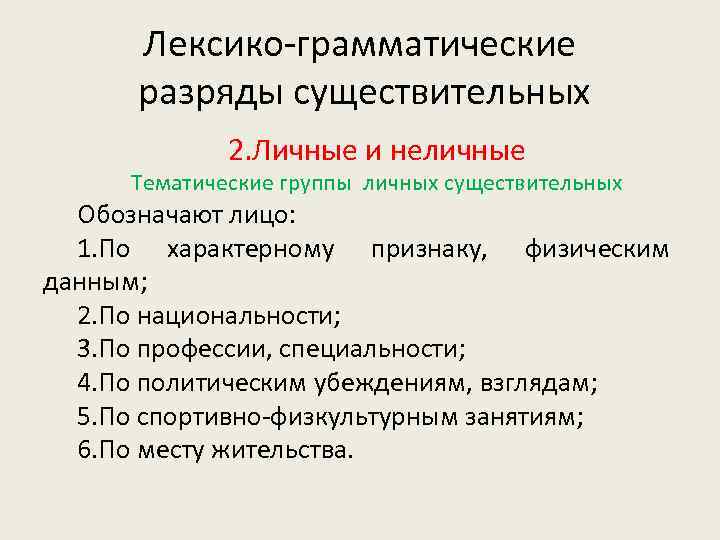 Лексико-грамматические разряды существительных

2.Личные и неличные

Тематические группы личных существительных

Обозначают лицо:

1.По характерному признаку, физическим данным;

2.По национальности;

3.По профессии, специальности;

4.По политическим убеждениям, взглядам;

5.По спортивно-физкультурным занятиям;

6.По месту жительства.